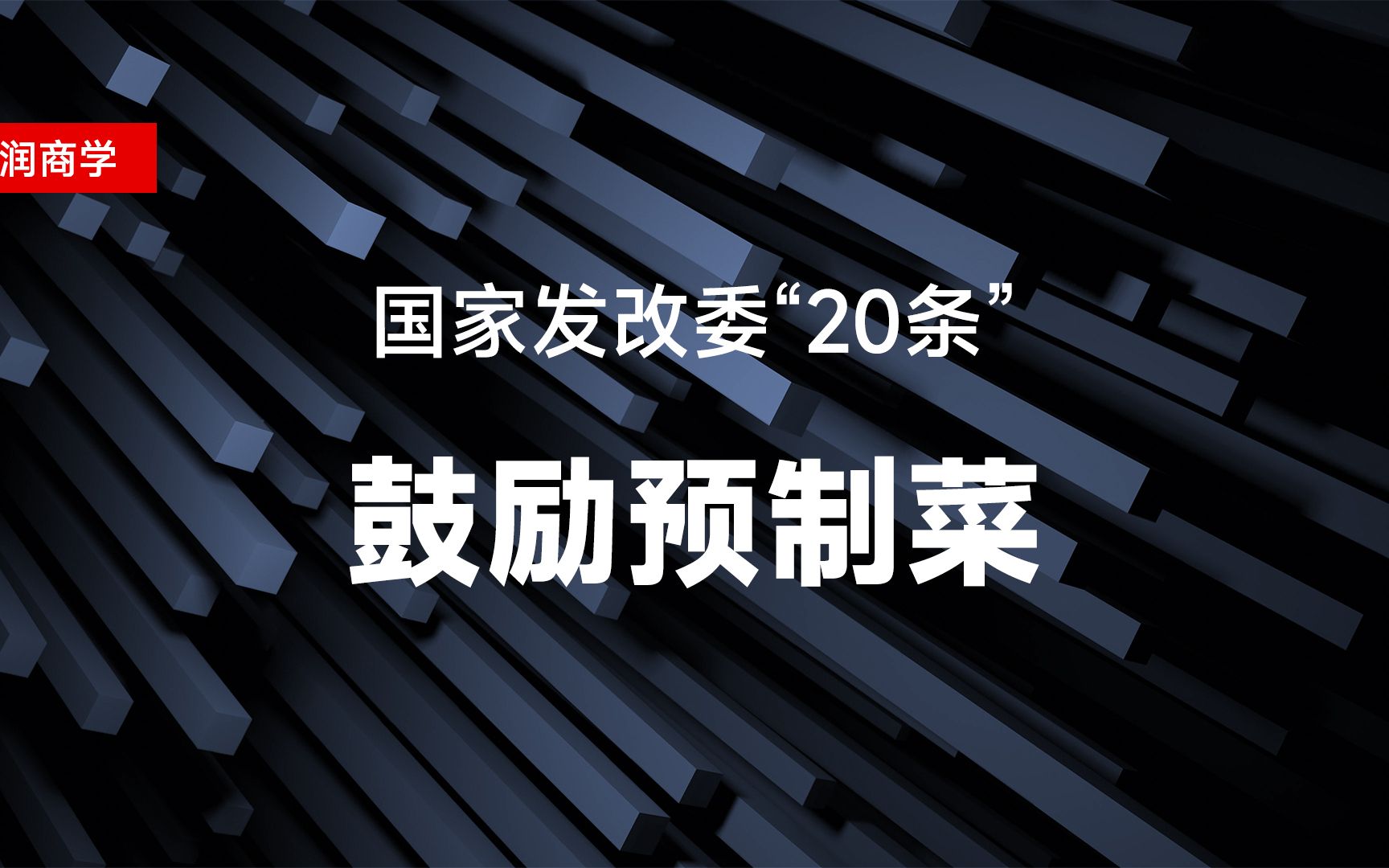 润商学

国家发改委“20条”

鼓励预制菜